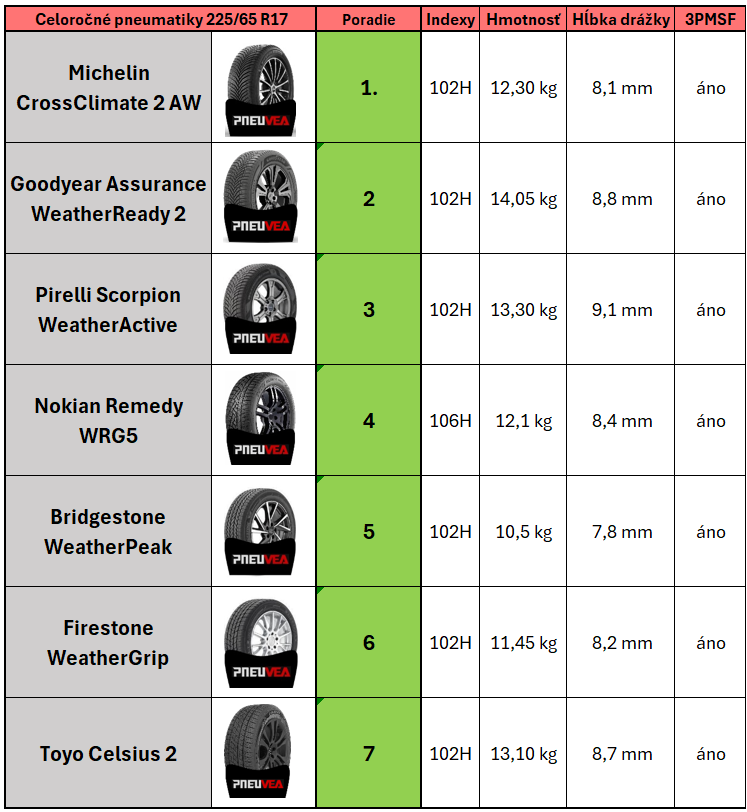 | Celoročné pneumatiky 225/65 R17 | | Poradie | Indexy | Hmotnosť | Hĺbka drážky | 3PMSF |
|---|---|---|---|---|---|---|
| Michelin CrossClimate 2 AW | PNEUVEA | 1. | 102H | 12,30 kg | 8,1 mm | áno |
| Goodyear Assurance WeatherReady 2 | PNEUVEA | 2 | 102H | 14,05 kg | 8,8 mm | áno |
| Pirelli Scorpion WeatherActive | PNEUVEA | 3 | 102H | 13,30 kg | 9,1 mm | áno |
| Nokian Remedy WRG5 | PNEUVEA | 4 | 106H | 12,1 kg | 8,4 mm | áno |
| Bridgestone WeatherPeak | PNEUVEA | 5 | 102H | 10,5 kg | 7,8 mm | áno |
| Firestone WeatherGrip | PNEUVEA | 6 | 102H | 11,45 kg | 8,2 mm | áno |
| Toyo Celsius 2 | PNEUVEA | 7 | 102H | 13,10 kg | 8,7 mm | áno |